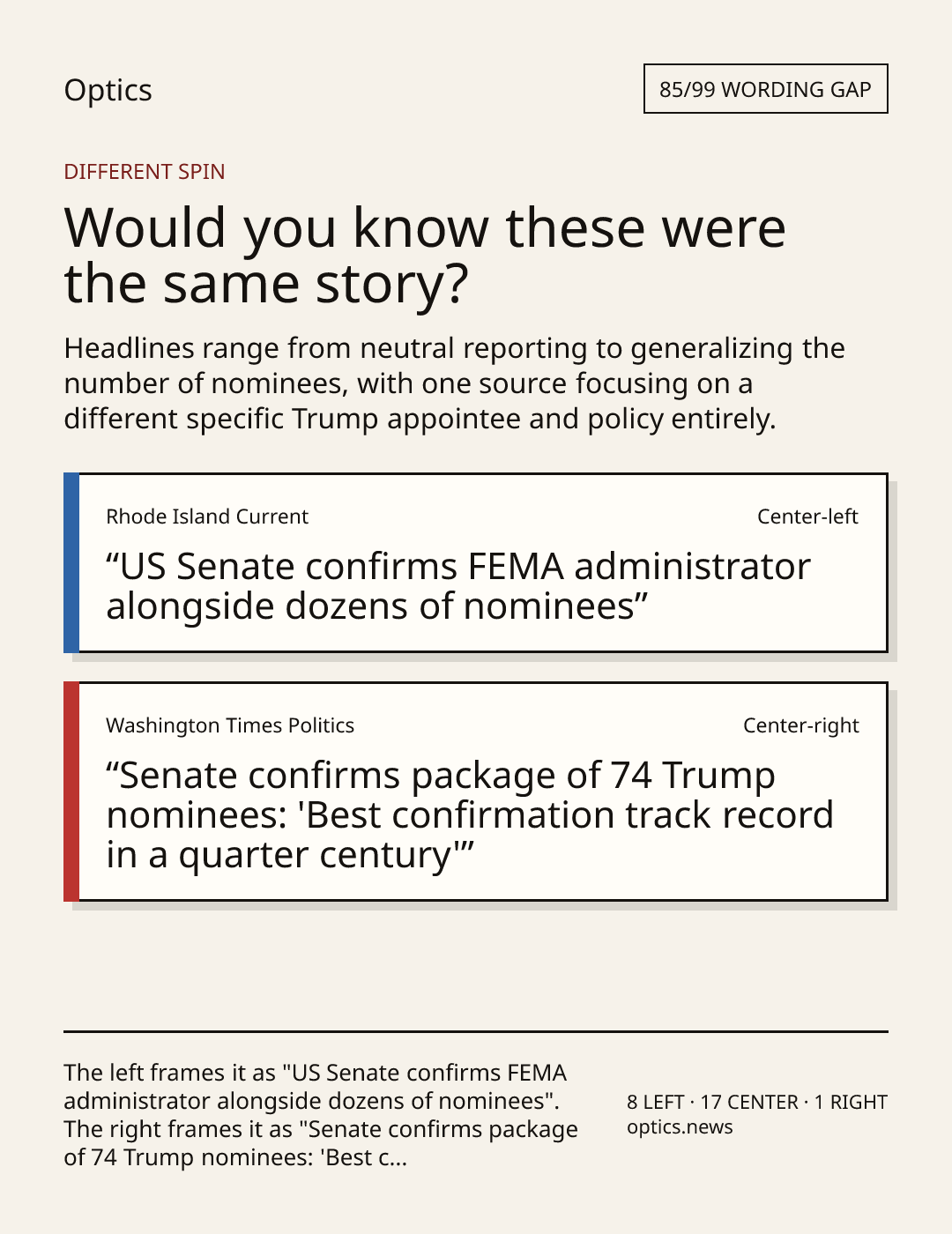 Optics

85/99 WORDING GAP

DIFFERENT SPIN

Would you know these were the same story?

Headlines range from neutral reporting to generalizing the number of nominees, with one source focusing on a different specific Trump appointee and policy entirely.

Rhode Island Current

Center-left

“US Senate confirms FEMA administrator alongside dozens of nominees”

Washington Times Politics

Center-right

“Senate confirms package of 74 Trump nominees: 'Best confirmation track record in a quarter century'”

The left frames it as "US Senate confirms FEMA administrator alongside dozens of nominees". The right frames it as "Senate confirms package of 74 Trump nominees: 'Best c...

8 LEFT · 17 CENTER · 1 RIGHT
optics.news